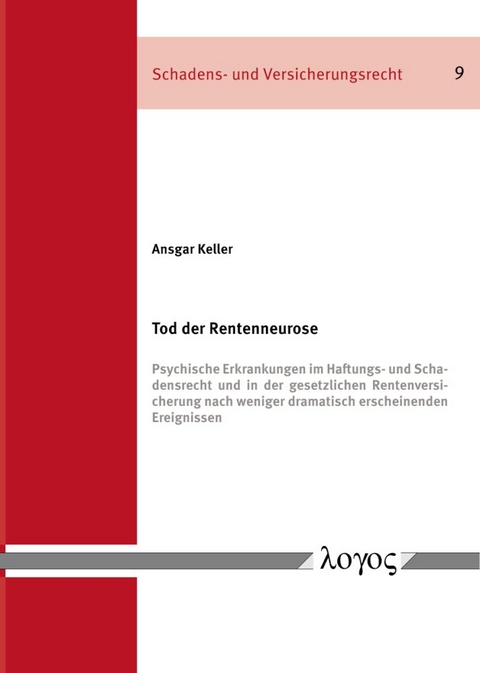 Schadens- und Versicherungsrecht 9

Ansgar Keller

Tod der Rentenneurose

Psychische Erkrankungen im Haftungs- und Schadensrecht und in der gesetzlichen Rentenversicherung nach weniger dramatisch erscheinenden Ereignissen

λογος